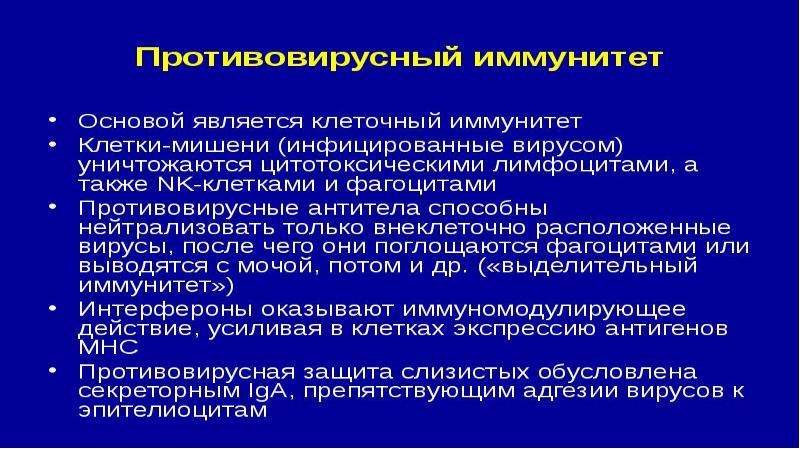 Противовирусный иммунитет

• Основой является клеточный иммунитет
• Клетки-мишени (инфицированные вирусом) уничтожаются цитотоксическими лимфоцитами, а также NK-клетками и фагоцитами
• Противовирусные антитела способны нейтрализовать только внеклеточно расположенные вирусы, после чего они поглощаются фагоцитами или выводятся с мочой, потом и др. («выделительный иммунитет»)
• Интерфероны оказывают иммуномодулирующее действие, усиливая в клетках экспрессию антигенов MHC
• Противовирусная защита слизистых обусловлена секреторным IgA, препятствующим адгезии вирусов к эпителиоцитам